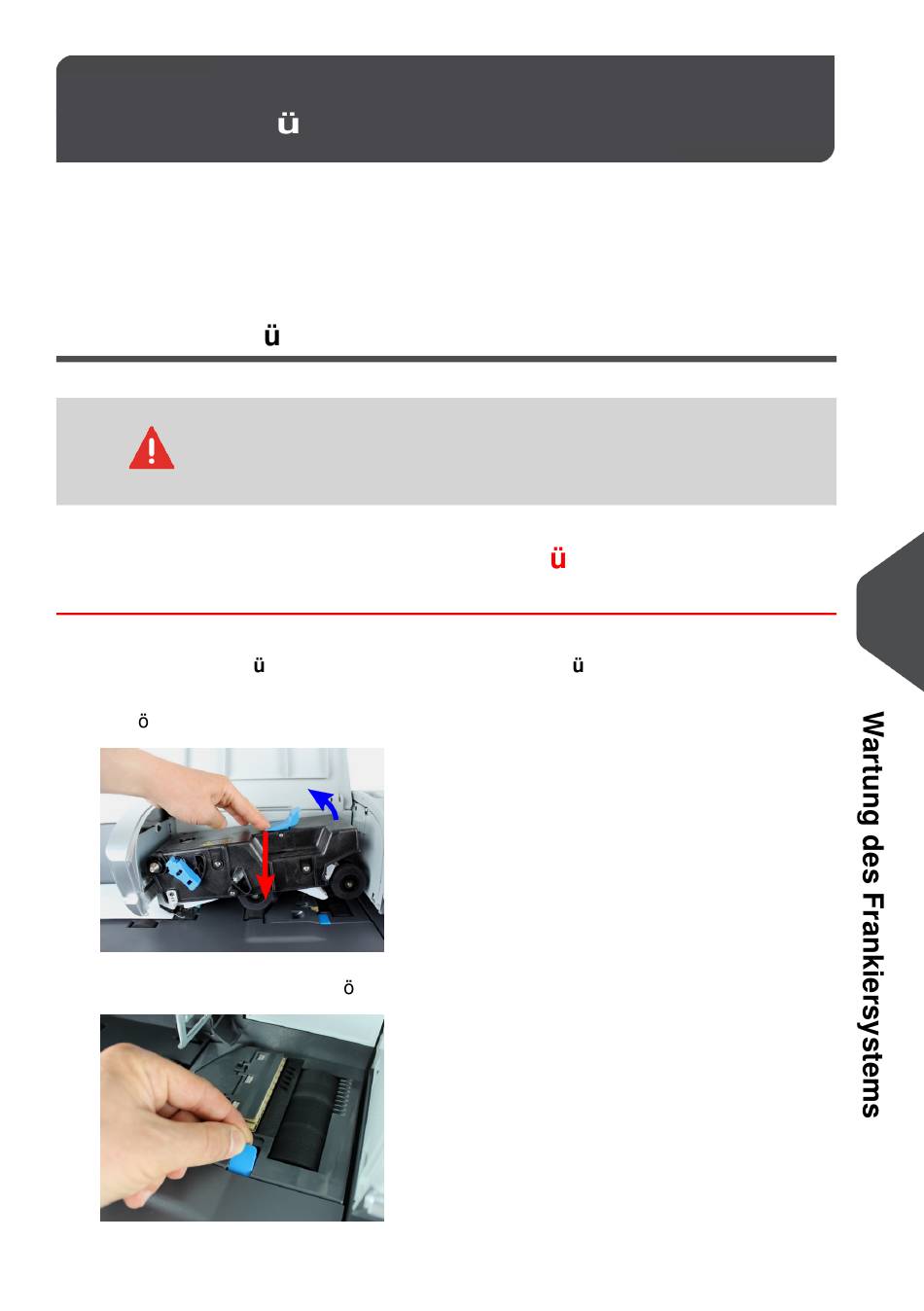 ü

ü

ü

ü ü

ö

ö

Wartung des Frankiersystems